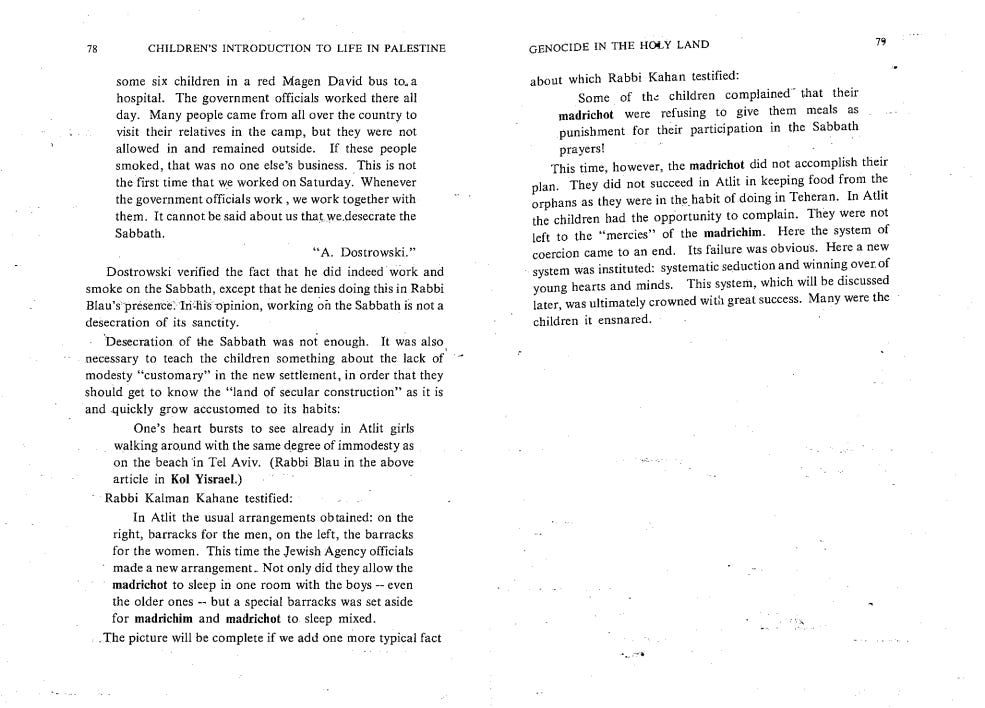 78 CHILDREN'S INTRODUCTION TO LIFE IN PALESTINE

some six children in a red Magen David bus to a hospital. The government officials worked there all day. Many people came from all over the country to visit their relatives in the camp, but they were not allowed in and remained outside. If these people smoked, that was no one else's business. This is not the first time that we worked on Saturday. Whenever the government officials work, we work together with them. It cannot be said about us that we desecrate the Sabbath.

"A. Dostrowski."

Dostrowski verified the fact that he did indeed work and smoke on the Sabbath, except that he denies doing this in Rabbi Blau's presence. In his opinion, working on the Sabbath is not a desecration of its sanctity.

Desecration of the Sabbath was not enough. It was also necessary to teach the children something about the lack of modesty "customary" in the new settlement, in order that they should get to know the "land of secular construction" as it is and quickly grow accustomed to its habits:

One's heart bursts to see already in Atlit girls walking around with the same degree of immodesty as on the beach in Tel Aviv. (Rabbi Blau in the above article in Kol Yisrael.)

Rabbi Kalman Kahane testified:

In Atlit the usual arrangements obtained: on the right, barracks for the men, on the left, the barracks for the women. This time the Jewish Agency officials made a new arrangement. Not only did they allow the madrichot to sleep in one room with the boys -- even the older ones -- but a special barracks was set aside for madrichim and madrichot to sleep mixed.

The picture will be complete if we add one more typical fact

GENOCIDE IN THE HOLY LAND 79

about which Rabbi Kahan testified:

Some of the children complained that their madrichot were refusing to give them meals as punishment for their participation in the Sabbath prayers!

This time, however, the madrichot did not accomplish their plan. They did not succeed in Atlit in keeping food from the orphans as they were in the habit of doing in Teheran. In Atlit the children had the opportunity to complain. They were not left to the "mercies" of the madrichim. Here the system of coercion came to an end. Its failure was obvious. Here a new system was instituted: systematic seduction and winning over of young hearts and minds. This system, which will be discussed later, was ultimately crowned with great success. Many were the children it ensnared.